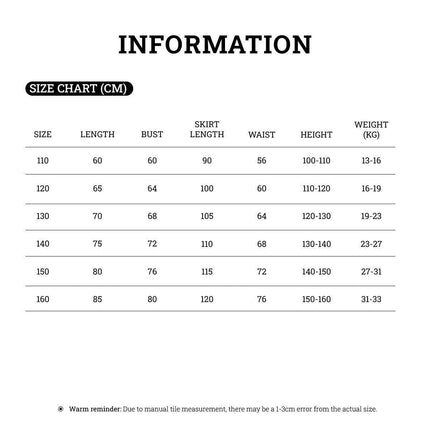 INFORMATION

SIZE CHART (CM)

| SIZE | LENGTH | BUST | SKIRT LENGTH | WAIST | HEIGHT | WEIGHT (KG) |
|---|---|---|---|---|---|---|
| 110 | 60 | 60 | 90 | 56 | 100-110 | 13-16 |
| 120 | 65 | 64 | 100 | 60 | 110-120 | 16-19 |
| 130 | 70 | 68 | 105 | 64 | 120-130 | 19-23 |
| 140 | 75 | 72 | 110 | 68 | 130-140 | 23-27 |
| 150 | 80 | 76 | 115 | 72 | 140-150 | 27-31 |
| 160 | 85 | 80 | 120 | 76 | 150-160 | 31-33 |

Warm reminder: Due to manual tile measurement, there may be a 1-3cm error from the actual size.